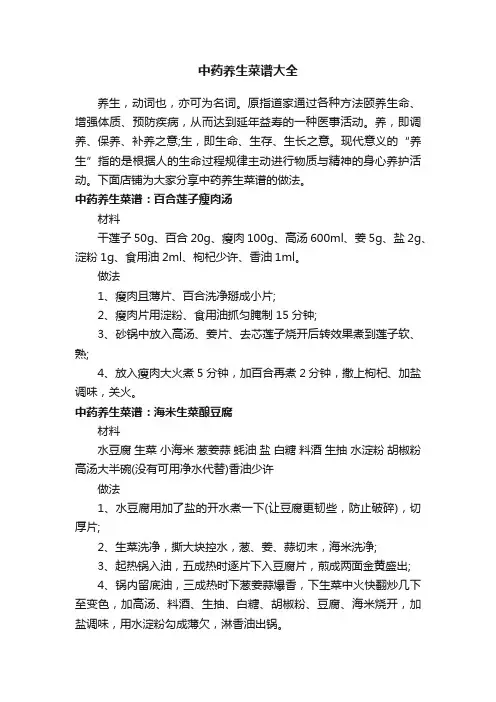 中药养生菜谱大全

养生，动词也，亦可为名词。原指道家通过各种方法颐养生命、增强体质、预防疾病，从而达到延年益寿的一种医事活动。养，即调养、保养、补养之意;生，即生命、生存、生长之意。现代意义的“养生”指的是根据人的生命过程规律主动进行物质与精神的身心养护活动。下面店铺为大家分享中药养生菜谱的做法。

中药养生菜谱：百合莲子瘦肉汤

材料

干莲子 50g、百合 20g、瘦肉 100g、高汤 600ml、姜 5g、盐 2g、淀粉 1g、食用油 2ml、枸杞少许、香油 1ml。

做法

1、瘦肉且薄片、百合洗净掰成小片;

2、瘦肉片用淀粉、食用油抓匀腌制 15 分钟;

3、砂锅中放入高汤、姜片、去芯莲子烧开后转效果煮到莲子软、熟;

4、放入瘦肉大火煮 5 分钟，加百合再煮 2 分钟，撒上枸杞、加盐调味，关火。

中药养生菜谱：海米生菜酿豆腐

材料

水豆腐 生菜 小海米 葱姜蒜 蚝油 盐 白糖 料酒 生抽 水淀粉 胡椒粉 高汤大半碗(没有可用净水代替)香油少许

做法

1、水豆腐用加了盐的开水煮一下(让豆腐更韧些，防止破碎)，切厚片;

2、生菜洗净，撕大块控水，葱、姜、蒜切末，海米洗净;

3、起热锅入油，五成热时逐片下入豆腐片，煎成两面金黄盛出;

4、锅内留底油，三成热时下葱姜蒜爆香，下生菜中火快翻炒几下至变色，加高汤、料酒、生抽、白糖、胡椒粉、豆腐、海米烧开，加盐调味，用水淀粉勾成薄欠，淋香油出锅。